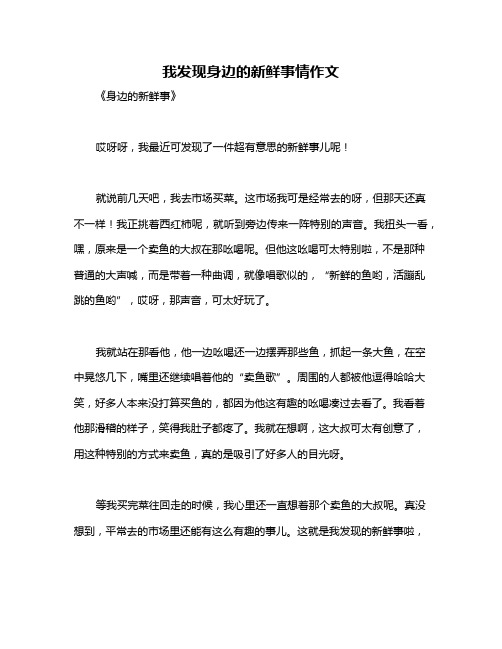 我发现身边的新鲜事情作文

《身边的新鲜事》

哎呀呀，我最近可发现了一件超有意思的新鲜事儿呢！

就说前几天吧，我去市场买菜。这市场我可是经常去的呀，但那天还真不一样！我正挑着西红柿呢，就听到旁边传来一阵特别的声音。我扭头一看，嘿，原来是一个卖鱼的大叔在那吆喝呢。但他这吆喝可太特别啦，不是那种普通的大声喊，而是带着一种曲调，就像唱歌似的，“新鲜的鱼哟，活蹦乱跳的鱼哟”，哎呀，那声音，可太好玩了。

我就站在那看他，他一边吆喝还一边摆弄那些鱼，抓起一条大鱼，在空中晃悠几下，嘴里还继续唱着他的“卖鱼歌”。周围的人都被他逗得哈哈大笑，好多人本来没打算买鱼的，都因为他这有趣的吆喝凑过去看了。我看着他那滑稽的样子，笑得我肚子都疼了。我就在想啊，这大叔可太有创意了，用这种特别的方式来卖鱼，真的是吸引了好多人的目光呀。

等我买完菜往回走的时候，我心里还一直想着那个卖鱼的大叔呢。真没想到，平常去的市场里还能有这么有趣的事儿。这就是我发现的新鲜事啦，